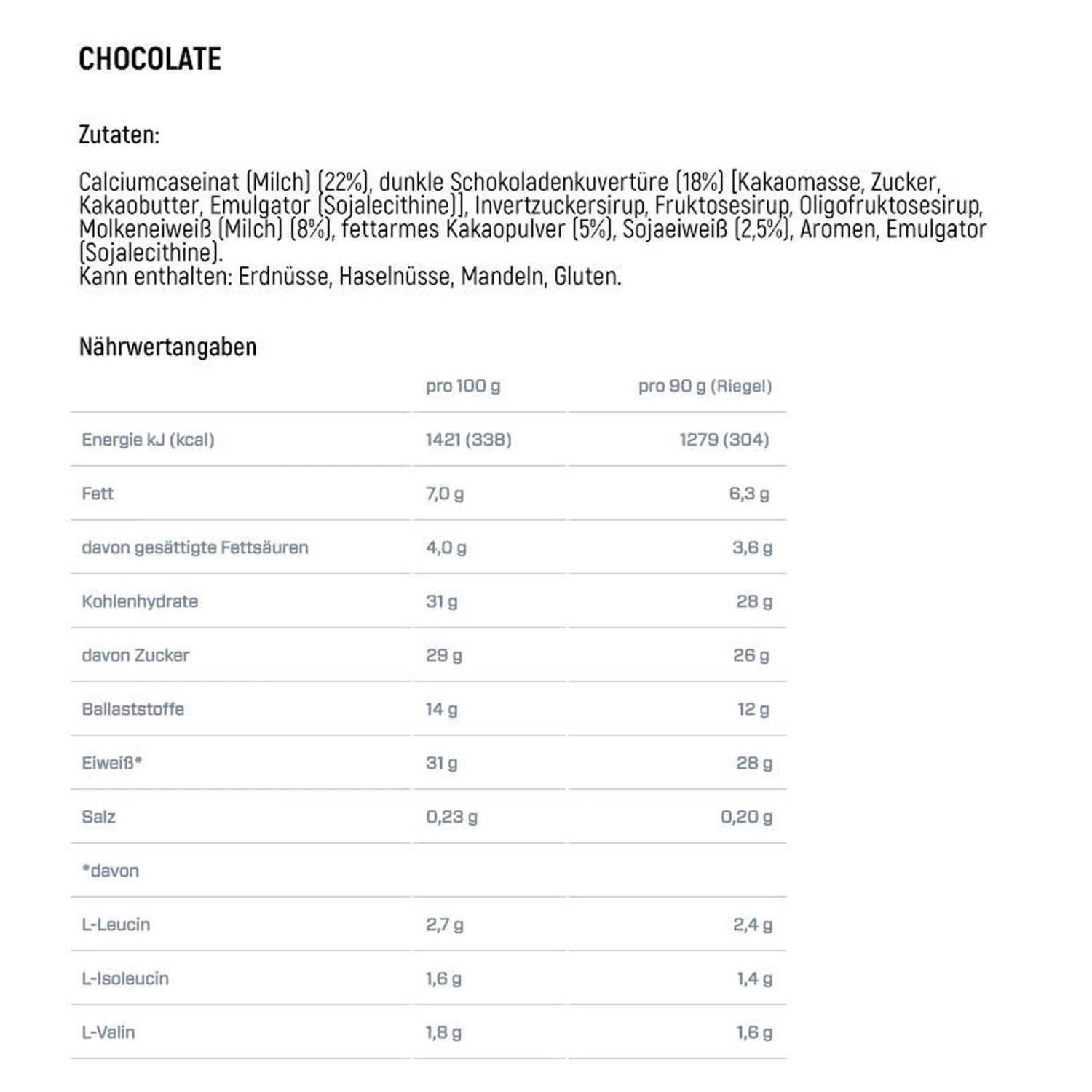 CHOCOLATE

Zutaten:

Calciumcaseinat (Milch) (22%), dunkle Schokoladenkuvertüre (18%) [Kakaomasse, Zucker, Kakaobutter, Emulgator (Sojalecithine)], Invertzuckersirup, Fruktosesirup, Oligofruktosesirup, Molkeneiweiß (Milch) (8%), fettarmes Kakaopulver (5%), Sojaeiweiß (2,5%), Aromen, Emulgator (Sojalecithine).
Kann enthalten: Erdnüsse, Haselnüsse, Mandeln, Gluten.

Nährwertangaben

| | pro 100 g | pro 90 g (Riegel) |
|---|---|---|
| Energie kJ (kcal) | 1421 (338) | 1279 (304) |
| Fett | 7,0 g | 6,3 g |
| davon gesättigte Fettsäuren | 4,0 g | 3,6 g |
| Kohlenhydrate | 31 g | 28 g |
| davon Zucker | 29 g | 26 g |
| Ballaststoffe | 14 g | 12 g |
| Eiweiß* | 31 g | 28 g |
| Salz | 0,23 g | 0,20 g |
| *davon | | |
| L-Leucin | 2,7 g | 2,4 g |
| L-Isoleucin | 1,6 g | 1,4 g |
| L-Valin | 1,8 g | 1,6 g |